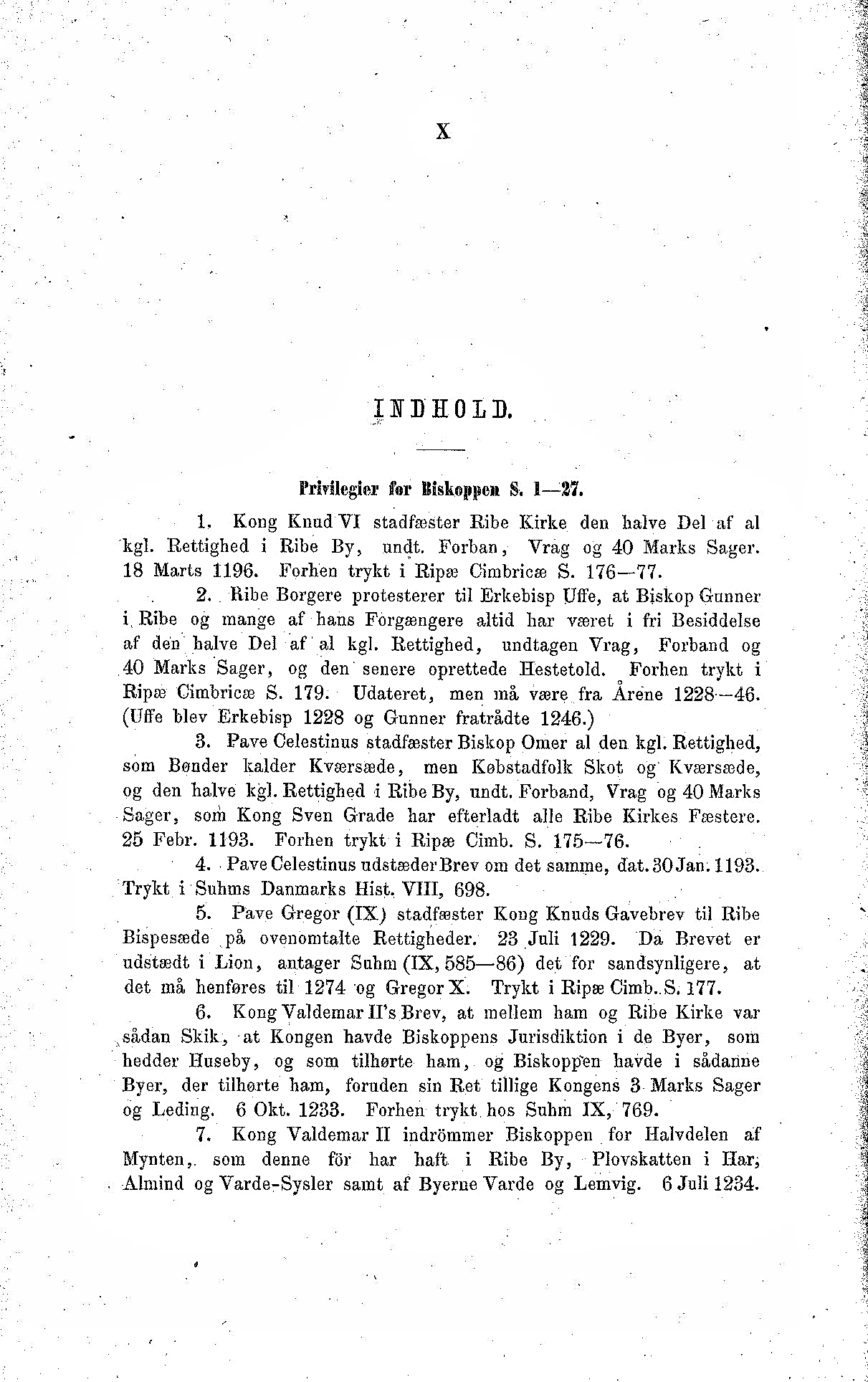 X

INDHOLD.

Privilegier for Biskoppen S. 1—27.

1. Kong Knud VI stadfæster Ribe Kirke den halve Del af al kgl. Rettighed i Ribe By, undt. Forban, Vrag og 40 Marks Sager. 18 Marts 1196. Forhen trykt i Ripæ Cimbricæ S. 176—77.

2. Ribe Borgere protesterer til Erkebisp Uffe, at Biskop Gunner i Ribe og mange af hans Forgængere altid har været i fri Besiddelse af den halve Del af al kgl. Rettighed, undtagen Vrag, Forband og 40 Marks Sager, og den senere oprettede Hestetold. Forhen trykt i Ripæ Cimbricæ S. 179. Udateret, men må være fra Årene 1228—46. (Uffe blev Erkebisp 1228 og Gunner fratrådte 1246.)

3. Pave Celestinus stadfæster Biskop Omer al den kgl. Rettighed, som Bønder kalder Kværsæde, men Købstadfolk Skot og Kværsæde, og den halve kgl. Rettighed i Ribe By, undt. Forband, Vrag og 40 Marks Sager, som Kong Sven Grade har efterladt alle Ribe Kirkes Fæstere. 25 Febr. 1193. Forhen trykt i Ripæ Cimb. S. 175—76.

4. Pave Celestinus udstæder Brev om det samme, dat. 30 Jan. 1193. Trykt i Suhms Danmarks Hist. VIII, 698.

5. Pave Gregor (IX) stadfæster Kong Knuds Gavebrev til Ribe Bispesæde på ovenomtalte Rettigheder. 23 Juli 1229. Da Brevet er udstædt i Lion, antager Suhm (IX, 585—86) det for sandsynligere, at det må henføres til 1274 og Gregor X. Trykt i Ripæ Cimb. S. 177.

6. Kong Valdemar II's Brev, at mellem ham og Ribe Kirke var sådan Skik, at Kongen havde Biskoppens Jurisdiktion i de Byer, som hedder Huseby, og som tilhørte ham, og Biskoppen havde i sådanne Byer, der tilhørte ham, foruden sin Ret tillige Kongens 3 Marks Sager og Leding. 6 Okt. 1233. Forhen trykt hos Suhm IX, 769.

7. Kong Valdemar II indrömmer Biskoppen for Halvdelen af Mynten, som denne för har haft i Ribe By, Plovskatten i Har, Almind og Varde-Sysler samt af Byerne Varde og Lemvig. 6 Juli 1234.